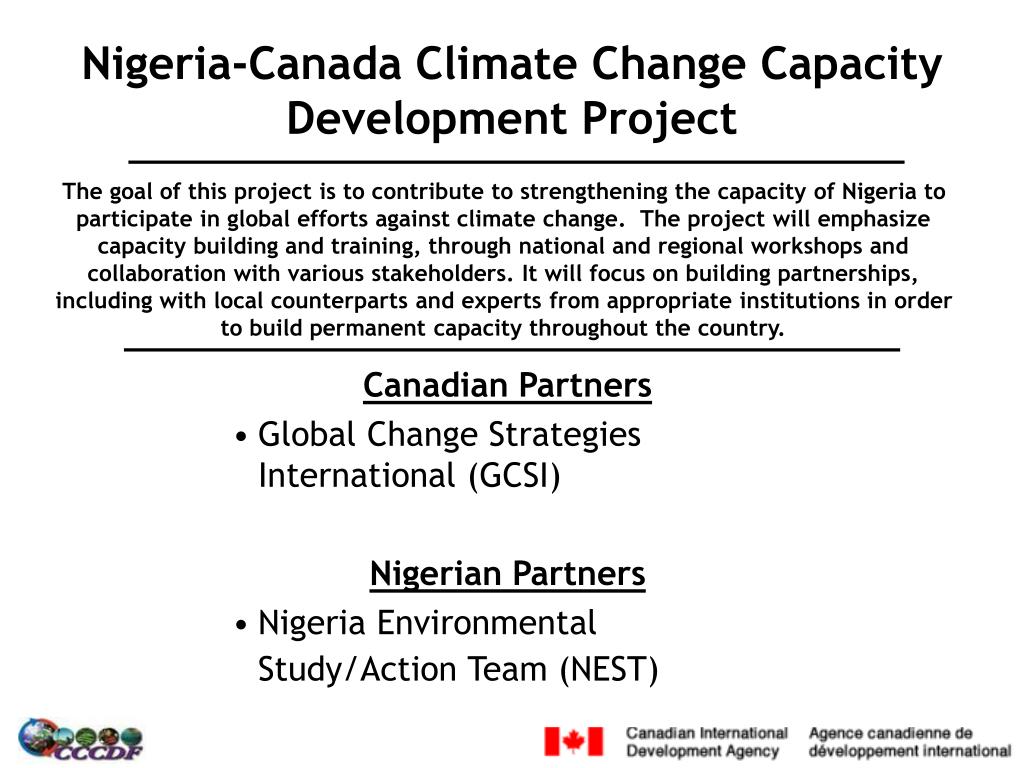 Nigeria-Canada Climate Change Capacity Development Project

The goal of this project is to contribute to strengthening the capacity of Nigeria to participate in global efforts against climate change. The project will emphasize capacity building and training, through national and regional workshops and collaboration with various stakeholders. It will focus on building partnerships, including with local counterparts and experts from appropriate institutions in order to build permanent capacity throughout the country.

Canadian Partners

• Global Change Strategies International (GCSI)

Nigerian Partners

• Nigeria Environmental Study/Action Team (NEST)

CCCDF

Canadian International Development Agency

Agence canadienne de développement international